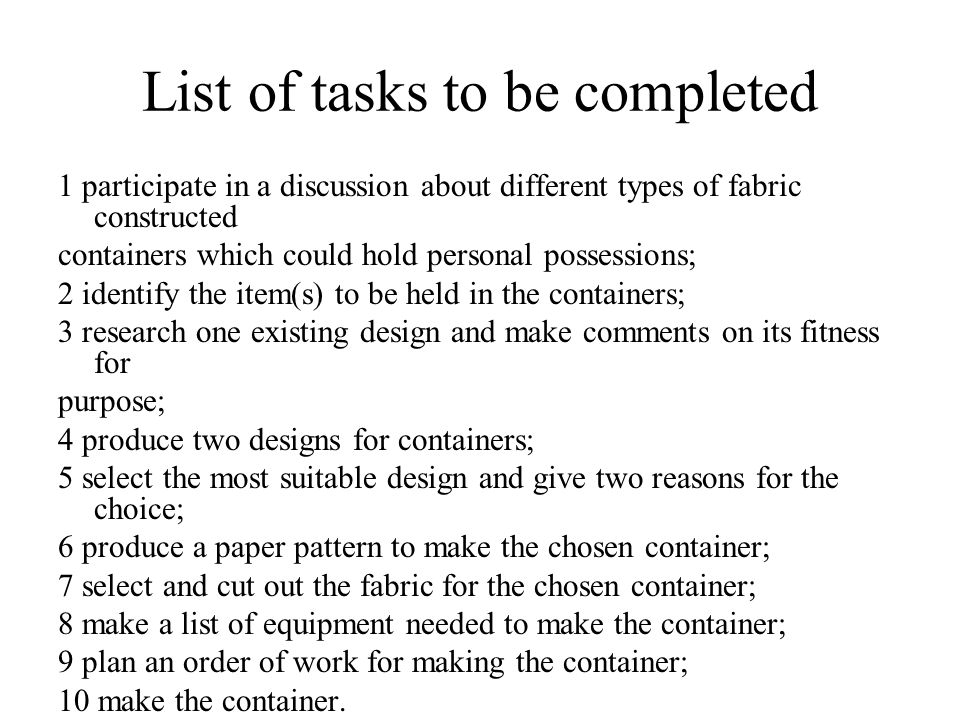 List of tasks to be completed

1 participate in a discussion about different types of fabric constructed

containers which could hold personal possessions;

2 identify the item(s) to be held in the containers;

3 research one existing design and make comments on its fitness for

purpose;

4 produce two designs for containers;

5 select the most suitable design and give two reasons for the choice;

6 produce a paper pattern to make the chosen container;

7 select and cut out the fabric for the chosen container;

8 make a list of equipment needed to make the container;

9 plan an order of work for making the container;

10 make the container.